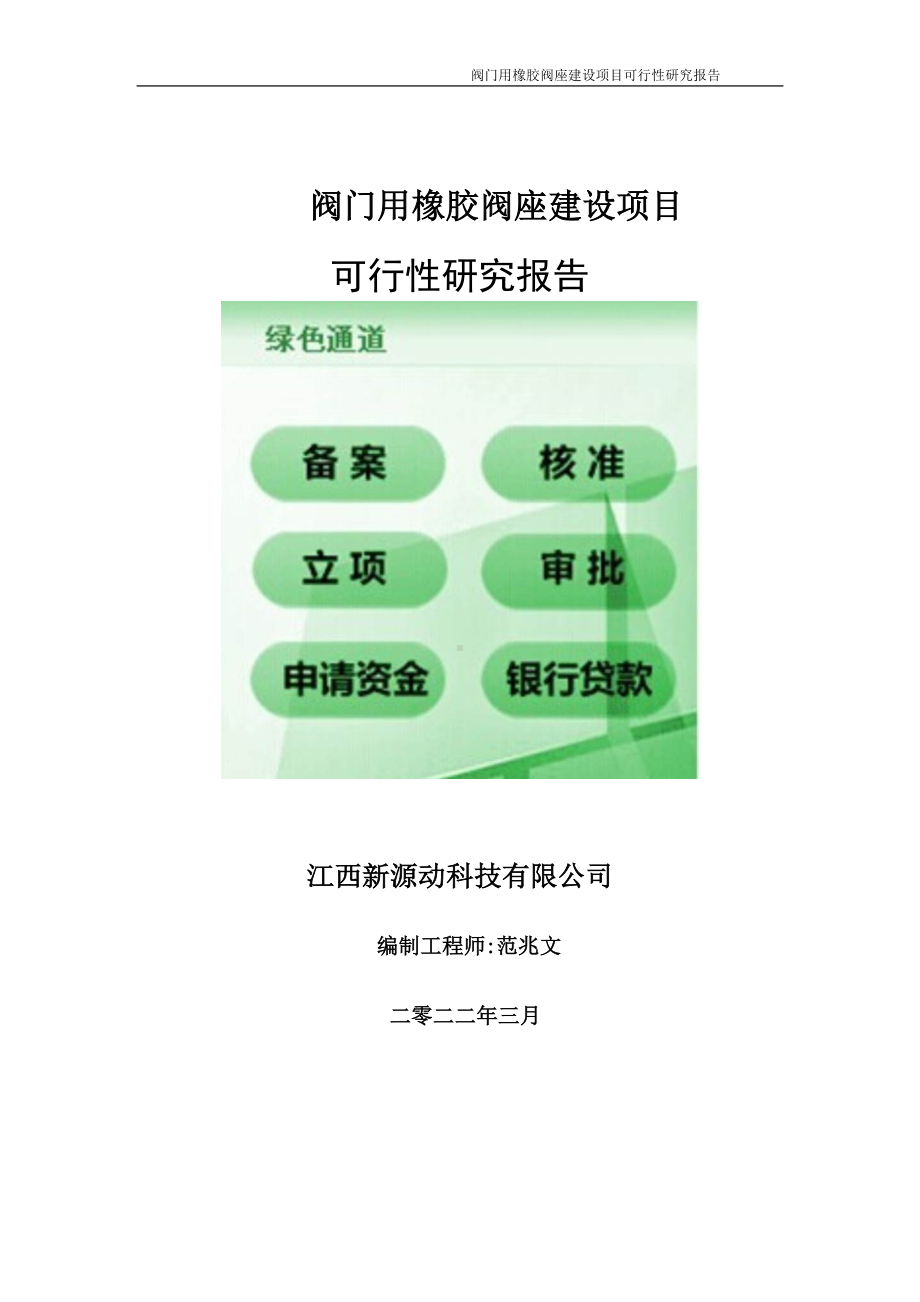 阀门用橡胶阀座建设项目可行性研究报告

阀门用橡胶阀座建设项目

可行性研究报告

绿色通道

备案

核准

立项

审批

申请资金

银行贷款

江西新源动科技有限公司

编制工程师:范兆文

二零二二年三月